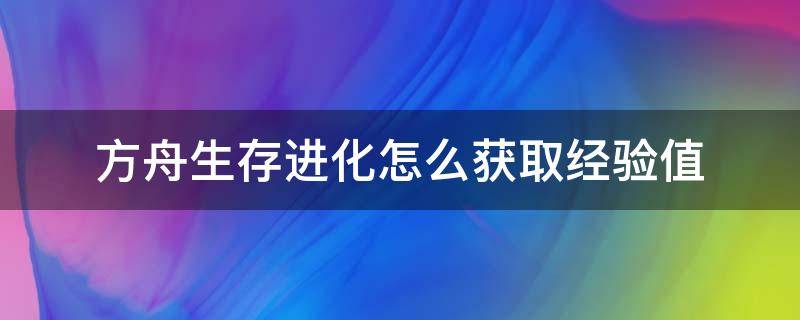 方舟生存进化怎么获取经验值